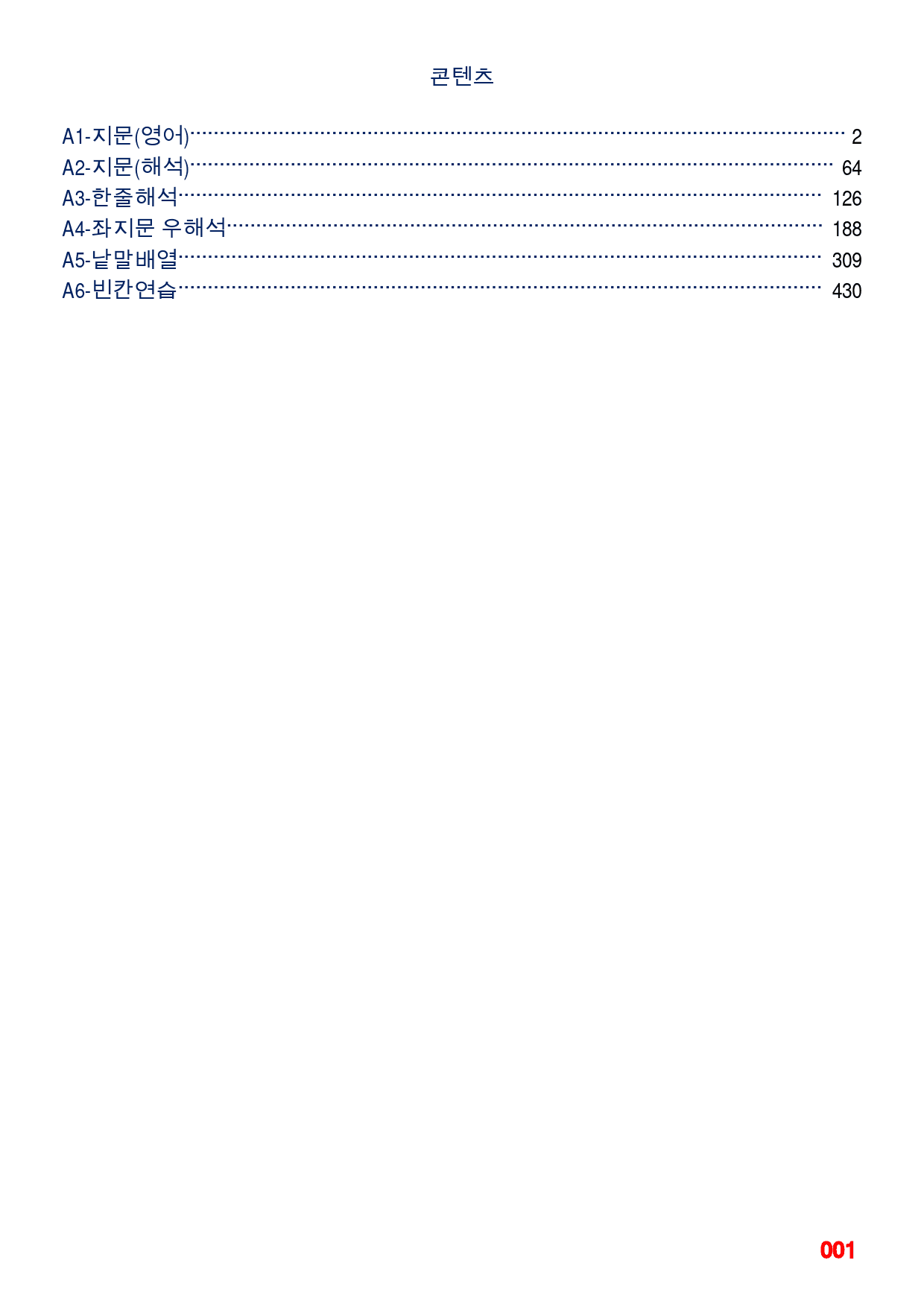 콘텐츠

A1-지문(영어) 2
A2-지문(해석) 64
A3-한줄해석 126
A4-좌지문 우해석 188
A5-낱말배열 309
A6-빈칸연습 430

001